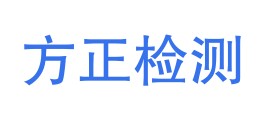 方正检测